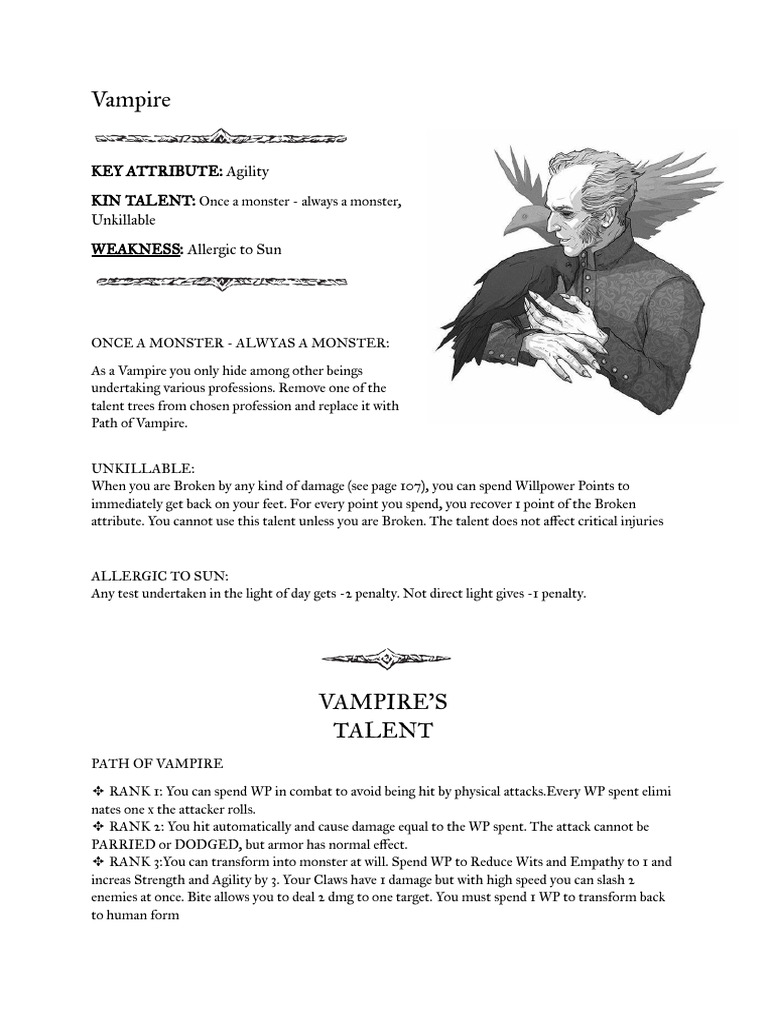 Vampire

KEY ATTRIBUTE: Agility

KIN TALENT: Once a monster - always a monster, Unkillable

WEAKNESS: Allergic to Sun

ONCE A MONSTER - ALWYAS A MONSTER:

As a Vampire you only hide among other beings undertaking various professions. Remove one of the talent trees from chosen profession and replace it with Path of Vampire.

UNKILLABLE:
When you are Broken by any kind of damage (see page 107), you can spend Willpower Points to immediately get back on your feet. For every point you spend, you recover 1 point of the Broken attribute. You cannot use this talent unless you are Broken. The talent does not affect critical injuries

ALLERGIC TO SUN:
Any test undertaken in the light of day gets -2 penalty. Not direct light gives -1 penalty.

VAMPIRE'S TALENT

PATH OF VAMPIRE

❖ RANK 1: You can spend WP in combat to avoid being hit by physical attacks.Every WP spent elimi nates one x the attacker rolls.
❖ RANK 2: You hit automatically and cause damage equal to the WP spent. The attack cannot be PARRIED or DODGED, but armor has normal effect.
❖ RANK 3:You can transform into monster at will. Spend WP to Reduce Wits and Empathy to 1 and increas Strength and Agility by 3. Your Claws have 1 damage but with high speed you can slash 2 enemies at once. Bite allows you to deal 2 dmg to one target. You must spend 1 WP to transform back to human form